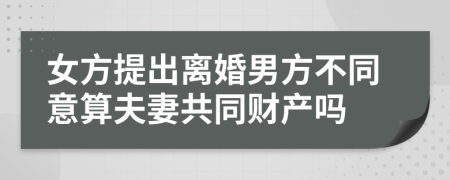 女方提出离婚男方不同意算夫妻共同财产吗